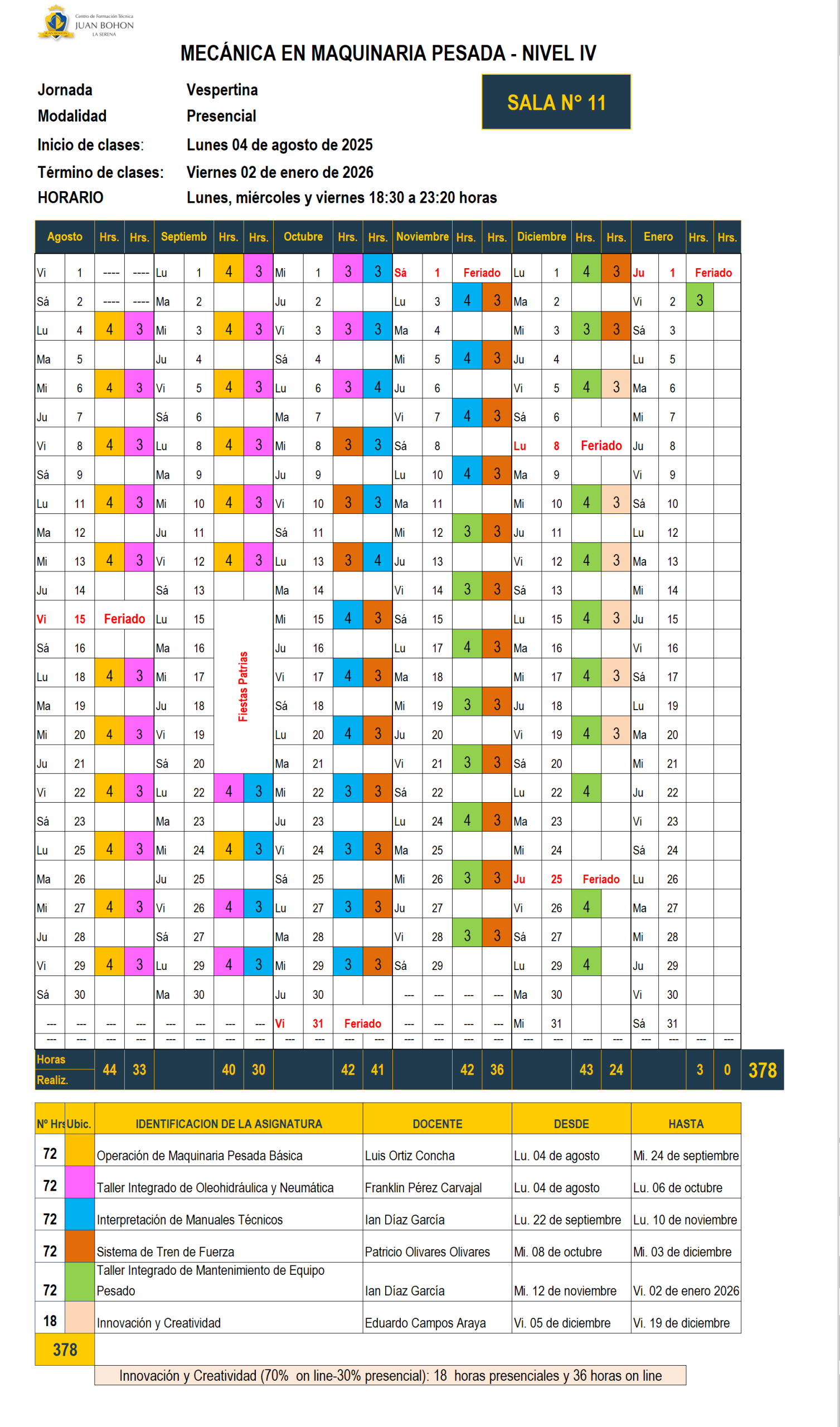 Centro de Formación Técnica
JUAN BOHON
LA SERENA

MECÁNICA EN MAQUINARIA PESADA - NIVEL IV

Jornada Vespertina
Modalidad Presencial
Inicio de clases: Lunes 04 de agosto de 2025
Término de clases: Viernes 02 de enero de 2026
HORARIO Lunes, miércoles y viernes 18:30 a 23:20 horas

SALA N° 11

| Agosto | | Hrs. | Hrs. | Septiemb | | Hrs. | Hrs. | Octubre | | Hrs. | Hrs. | Noviembre | | Hrs. | Hrs. | Diciembre | | Hrs. | Hrs. | Enero | | Hrs. | Hrs. |
|---|---|---|---|---|---|---|---|---|---|---|---|---|---|---|---|---|---|---|---|---|---|---|---|
| Vi | 1 | ---- | ---- | Lu | 1 | 4 | 3 | Mi | 1 | 3 | 3 | Sá | 1 | Feriado | | Lu | 1 | 4 | 3 | Ju | 1 | Feriado | |
| Sá | 2 | ---- | ---- | Ma | 2 | | | Ju | 2 | | | Lu | 3 | 4 | 3 | Ma | 2 | | | Vi | 2 | 3 | |
| Lu | 4 | 4 | 3 | Mi | 3 | 4 | 3 | Vi | 3 | 3 | 3 | Ma | 4 | | | Mi | 3 | 3 | 3 | Sá | 3 | | |
| Ma | 5 | | | Ju | 4 | | | Sá | 4 | | | Mi | 5 | 4 | 3 | Ju | 4 | | | Lu | 5 | | |
| Mi | 6 | 4 | 3 | Vi | 5 | 4 | 3 | Lu | 6 | 3 | 4 | Ju | 6 | | | Vi | 5 | 4 | 3 | Ma | 6 | | |
| Ju | 7 | | | Sá | 6 | | | Ma | 7 | | | Vi | 7 | 4 | 3 | Sá | 6 | | | Mi | 7 | | |
| Vi | 8 | 4 | 3 | Lu | 8 | 4 | 3 | Mi | 8 | 3 | 3 | Sá | 8 | | | Lu | 8 | Feriado | | Ju | 8 | | |
| Sá | 9 | | | Ma | 9 | | | Ju | 9 | | | Lu | 10 | 4 | 3 | Ma | 9 | | | Vi | 9 | | |
| Lu | 11 | 4 | 3 | Mi | 10 | 4 | 3 | Vi | 10 | 3 | 3 | Ma | 11 | | | Mi | 10 | 4 | 3 | Sá | 10 | | |
| Ma | 12 | | | Ju | 11 | | | Sá | 11 | | | Mi | 12 | 3 | 3 | Ju | 11 | | | Lu | 12 | | |
| Mi | 13 | 4 | 3 | Vi | 12 | 4 | 3 | Lu | 13 | 3 | 4 | Ju | 13 | | | Vi | 12 | 4 | 3 | Ma | 13 | | |
| Ju | 14 | | | Sá | 13 | | | Ma | 14 | | | Vi | 14 | 3 | 3 | Sá | 13 | | | Mi | 14 | | |
| Vi | 15 | Feriado | | Lu | 15 | Fiestas Patrias | | Mi | 15 | 4 | 3 | Sá | 15 | | | Lu | 15 | 4 | 3 | Ju | 15 | | |
| Sá | 16 | | | Ma | 16 | | | Ju | 16 | | | Lu | 17 | 4 | 3 | Ma | 16 | | | Vi | 16 | | |
| Lu | 18 | 4 | 3 | Mi | 17 | | | Vi | 17 | 4 | 3 | Ma | 18 | | | Mi | 17 | 4 | 3 | Sá | 17 | | |
| Ma | 19 | | | Ju | 18 | | | Sá | 18 | | | Mi | 19 | 3 | 3 | Ju | 18 | | | Lu | 19 | | |
| Mi | 20 | 4 | 3 | Vi | 19 | | | Lu | 20 | 4 | 3 | Ju | 20 | | | Vi | 19 | 4 | 3 | Ma | 20 | | |
| Ju | 21 | | | Sá | 20 | | | Ma | 21 | | | Vi | 21 | 3 | 3 | Sá | 20 | | | Mi | 21 | | |
| Vi | 22 | 4 | 3 | Lu | 22 | 4 | 3 | Mi | 22 | 3 | 3 | Sá | 22 | | | Lu | 22 | 4 | | Ju | 22 | | |
| Sá | 23 | | | Ma | 23 | | | Ju | 23 | | | Lu | 24 | 4 | 3 | Ma | 23 | | | Vi | 23 | | |
| Lu | 25 | 4 | 3 | Mi | 24 | 4 | 3 | Vi | 24 | 3 | 3 | Ma | 25 | | | Mi | 24 | | | Sá | 24 | | |
| Ma | 26 | | | Ju | 25 | | | Sá | 25 | | | Mi | 26 | 3 | 3 | Ju | 25 | Feriado | | Lu | 26 | | |
| Mi | 27 | 4 | 3 | Vi | 26 | 4 | 3 | Lu | 27 | 3 | 3 | Ju | 27 | | | Vi | 26 | 4 | | Ma | 27 | | |
| Ju | 28 | | | Sá | 27 | | | Ma | 28 | | | Vi | 28 | 3 | 3 | Sá | 27 | | | Mi | 28 | | |
| Vi | 29 | 4 | 3 | Lu | 29 | 4 | 3 | Mi | 29 | 3 | 3 | Sá | 29 | | | Lu | 29 | 4 | | Ju | 29 | | |
| Sá | 30 | | | Ma | 30 | | | Ju | 30 | | | --- | --- | --- | --- | Ma | 30 | | | Vi | 30 | | |
| --- | --- | --- | --- | --- | --- | --- | --- | Vi | 31 | Feriado | | --- | --- | --- | --- | Mi | 31 | | | Sá | 31 | | |
| --- | --- | --- | --- | --- | --- | --- | --- | --- | --- | --- | --- | --- | --- | --- | --- | --- | --- | --- | --- | --- | --- | --- | --- |
| Horas Realiz. | | 44 | 33 | | | 40 | 30 | | | 42 | 41 | | | 42 | 36 | | | 43 | 24 | | | 3 | 0 |

378

| N° Hrs | Ubic. | IDENTIFICACION DE LA ASIGNATURA | DOCENTE | DESDE | HASTA |
|---|---|---|---|---|---|
| 72 | | Operación de Maquinaria Pesada Básica | Luis Ortiz Concha | Lu. 04 de agosto | Mi. 24 de septiembre |
| 72 | | Taller Integrado de Oleohidráulica y Neumática | Franklin Pérez Carvajal | Lu. 04 de agosto | Lu. 06 de octubre |
| 72 | | Interpretación de Manuales Técnicos | Ian Díaz García | Lu. 22 de septiembre | Lu. 10 de noviembre |
| 72 | | Sistema de Tren de Fuerza | Patricio Olivares Olivares | Mi. 08 de octubre | Mi. 03 de diciembre |
| 72 | | Taller Integrado de Mantenimiento de Equipo Pesado | Ian Díaz García | Mi. 12 de noviembre | Vi. 02 de enero 2026 |
| 18 | | Innovación y Creatividad | Eduardo Campos Araya | Vi. 05 de diciembre | Vi. 19 de diciembre |
| 378 | | | | | |

Innovación y Creatividad (70% on line-30% presencial): 18 horas presenciales y 36 horas on line